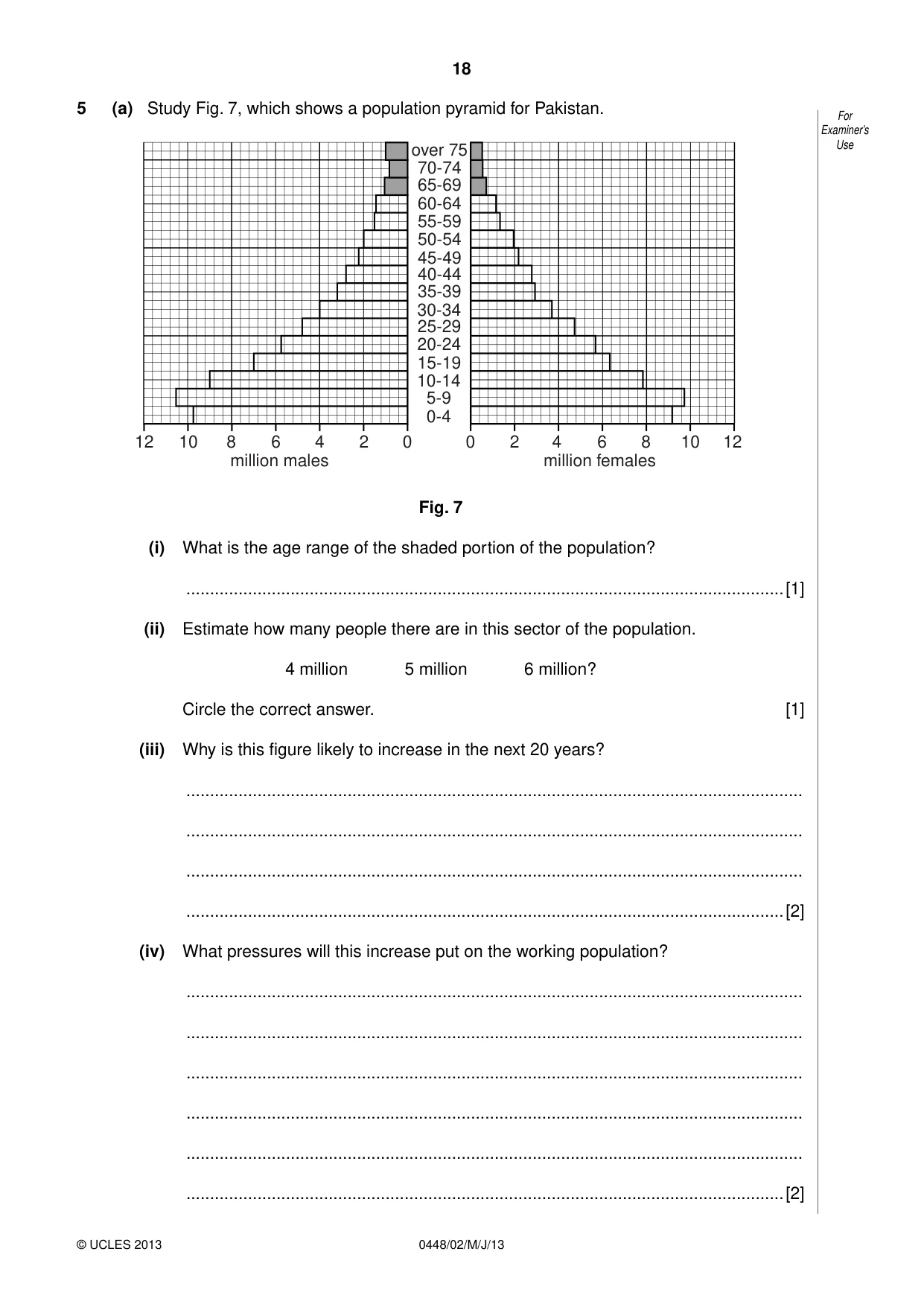 18

5 (a) Study Fig. 7, which shows a population pyramid for Pakistan.

For Examiner's Use

over 75
70-74
65-69
60-64
55-59
50-54
45-49
40-44
35-39
30-34
25-29
20-24
15-19
10-14
5-9
0-4

12 10 8 6 4 2 0
million males

0 2 4 6 8 10 12
million females

Fig. 7

(i) What is the age range of the shaded portion of the population?

____ [1]

(ii) Estimate how many people there are in this sector of the population.

4 million 5 million 6 million?

Circle the correct answer. [1]

(iii) Why is this figure likely to increase in the next 20 years?

____

____

____

____ [2]

(iv) What pressures will this increase put on the working population?

____

____

____

____

____

____ [2]

© UCLES 2013 0448/02/M/J/13